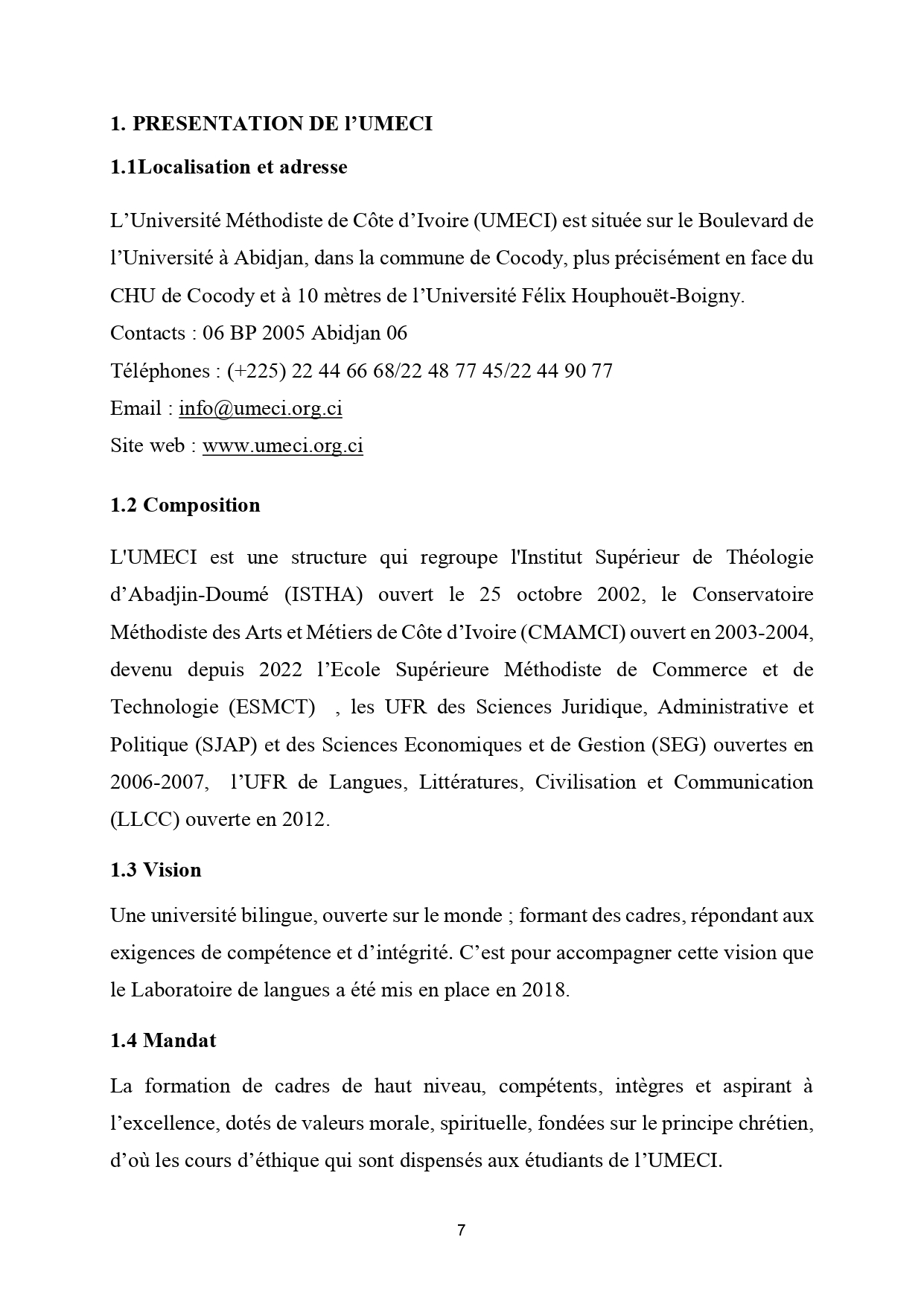 1. PRESENTATION DE l'UMECI

1.1Localisation et adresse

L'Université Méthodiste de Côte d'Ivoire (UMECI) est située sur le Boulevard de l'Université à Abidjan, dans la commune de Cocody, plus précisément en face du CHU de Cocody et à 10 mètres de l'Université Félix Houphouët-Boigny.
Contacts : 06 BP 2005 Abidjan 06
Téléphones : (+225) 22 44 66 68/22 48 77 45/22 44 90 77
Email : info@umeci.org.ci
Site web : www.umeci.org.ci

1.2 Composition

L'UMECI est une structure qui regroupe l'Institut Supérieur de Théologie d'Abadjin-Doumé (ISTHA) ouvert le 25 octobre 2002, le Conservatoire Méthodiste des Arts et Métiers de Côte d'Ivoire (CMAMCI) ouvert en 2003-2004, devenu depuis 2022 l'Ecole Supérieure Méthodiste de Commerce et de Technologie (ESMCT) , les UFR des Sciences Juridique, Administrative et Politique (SJAP) et des Sciences Economiques et de Gestion (SEG) ouvertes en 2006-2007, l'UFR de Langues, Littératures, Civilisation et Communication (LLCC) ouverte en 2012.

1.3 Vision

Une université bilingue, ouverte sur le monde ; formant des cadres, répondant aux exigences de compétence et d'intégrité. C'est pour accompagner cette vision que le Laboratoire de langues a été mis en place en 2018.

1.4 Mandat

La formation de cadres de haut niveau, compétents, intègres et aspirant à l'excellence, dotés de valeurs morale, spirituelle, fondées sur le principe chrétien, d'où les cours d'éthique qui sont dispensés aux étudiants de l'UMECI.

7